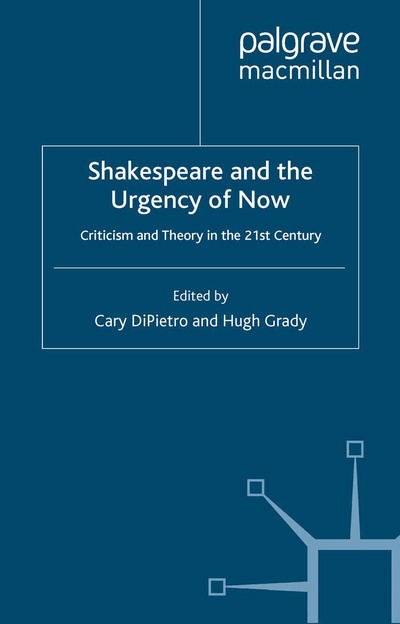 palgrave
macmillan

Shakespeare and the Urgency of Now

Criticism and Theory in the 21st Century

Edited by
Cary DiPietro and Hugh Grady